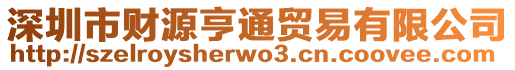 深圳市财源亨通贸易有限公司
http://szelroysherwo3.cn.coovee.com